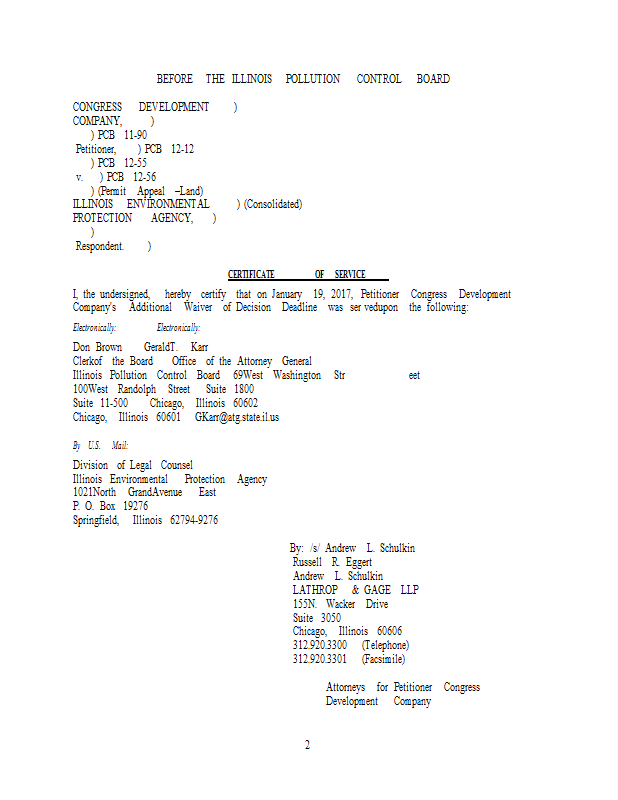 BEFORE THE ILLINOIS POLLUTION CONTROL BOARD

CONGRESS DEVELOPMENT )
COMPANY, )
) PCB 11-90
Petitioner, ) PCB 12-12
) PCB 12-55
v. ) PCB 12-56
) (Permit Appeal –Land)
ILLINOIS ENVIRONMENTAL ) (Consolidated)
PROTECTION AGENCY, )
)
Respondent. )

CERTIFICATE OF SERVICE

I, the undersigned, hereby certify that on January 19, 2017, Petitioner Congress Development Company's Additional Waiver of Decision Deadline was ser vedupon the following:

Electronically: Electronically:

Don Brown GeraldT. Karr
Clerkof the Board Office of the Attorney General
Illinois Pollution Control Board 69West Washington Str eet
100West Randolph Street Suite 1800
Suite 11-500 Chicago, Illinois 60602
Chicago, Illinois 60601 GKarr@atg.state.il.us

By U.S. Mail:

Division of Legal Counsel
Illinois Environmental Protection Agency
1021North GrandAvenue East
P. O. Box 19276
Springfield, Illinois 62794-9276

By: /s/ Andrew L. Schulkin
Russell R. Eggert
Andrew L. Schulkin
LATHROP & GAGE LLP
155N. Wacker Drive
Suite 3050
Chicago, Illinois 60606
312.920.3300 (Telephone)
312.920.3301 (Facsimile)

Attorneys for Petitioner Congress Development Company

2